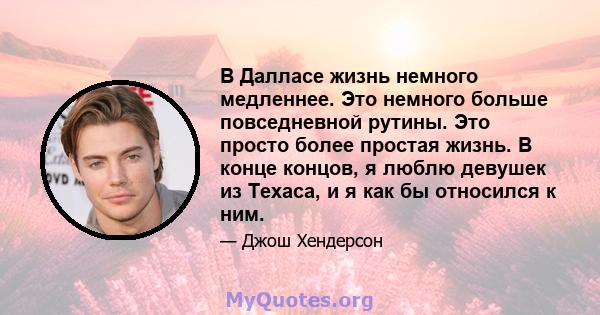 В Далласе жизнь немного медленнее. Это немного больше повседневной рутины. Это просто более простая жизнь. В конце концов, я люблю девушек из Техаса, и я как бы относился к ним.

— Джош Хендерсон

MyQuotes.org